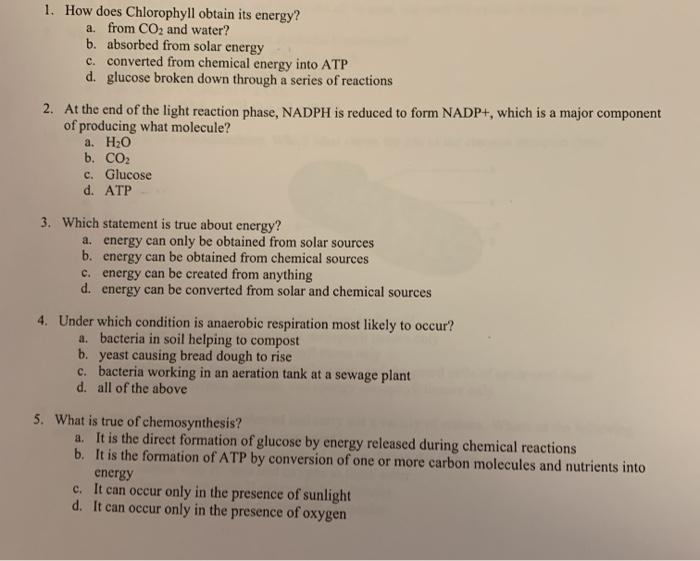 1. How does Chlorophyll obtain its energy?
a. from $CO_2$ and water?
b. absorbed from solar energy
c. converted from chemical energy into ATP
d. glucose broken down through a series of reactions

2. At the end of the light reaction phase, NADPH is reduced to form NADP+, which is a major component of producing what molecule?
a. $H_2O$
b. $CO_2$
c. Glucose
d. ATP

3. Which statement is true about energy?
a. energy can only be obtained from solar sources
b. energy can be obtained from chemical sources
c. energy can be created from anything
d. energy can be converted from solar and chemical sources

4. Under which condition is anaerobic respiration most likely to occur?
a. bacteria in soil helping to compost
b. yeast causing bread dough to rise
c. bacteria working in an aeration tank at a sewage plant
d. all of the above

5. What is true of chemosynthesis?
a. It is the direct formation of glucose by energy released during chemical reactions
b. It is the formation of ATP by conversion of one or more carbon molecules and nutrients into energy
c. It can occur only in the presence of sunlight
d. It can occur only in the presence of oxygen